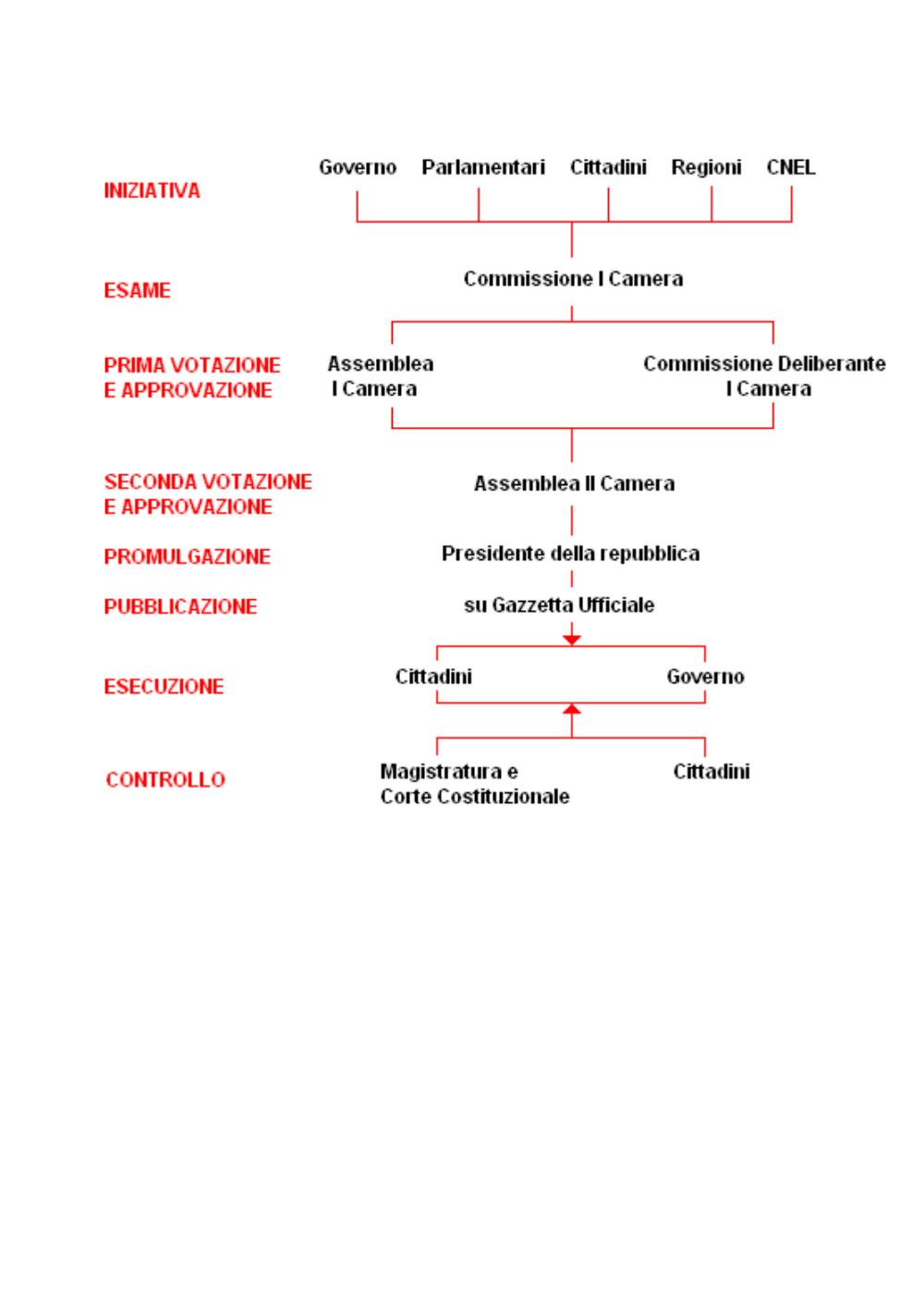 INIZIATIVA

Governo Parlamentari Cittadini Regioni CNEL

ESAME

Commissione I Camera

PRIMA VOTAZIONE E APPROVAZIONE

Assemblea I Camera

Commissione Deliberante I Camera

SECONDA VOTAZIONE E APPROVAZIONE

Assemblea II Camera

PROMULGAZIONE

Presidente della repubblica

PUBBLICAZIONE

su Gazzetta Ufficiale

ESECUZIONE

Cittadini

Governo

CONTROLLO

Magistratura e Corte Costituzionale

Cittadini